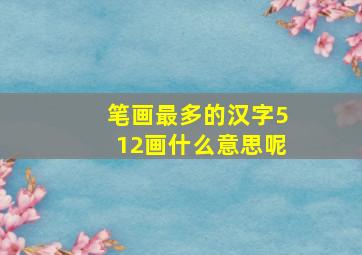 笔画最多的汉字512画什么意思呢